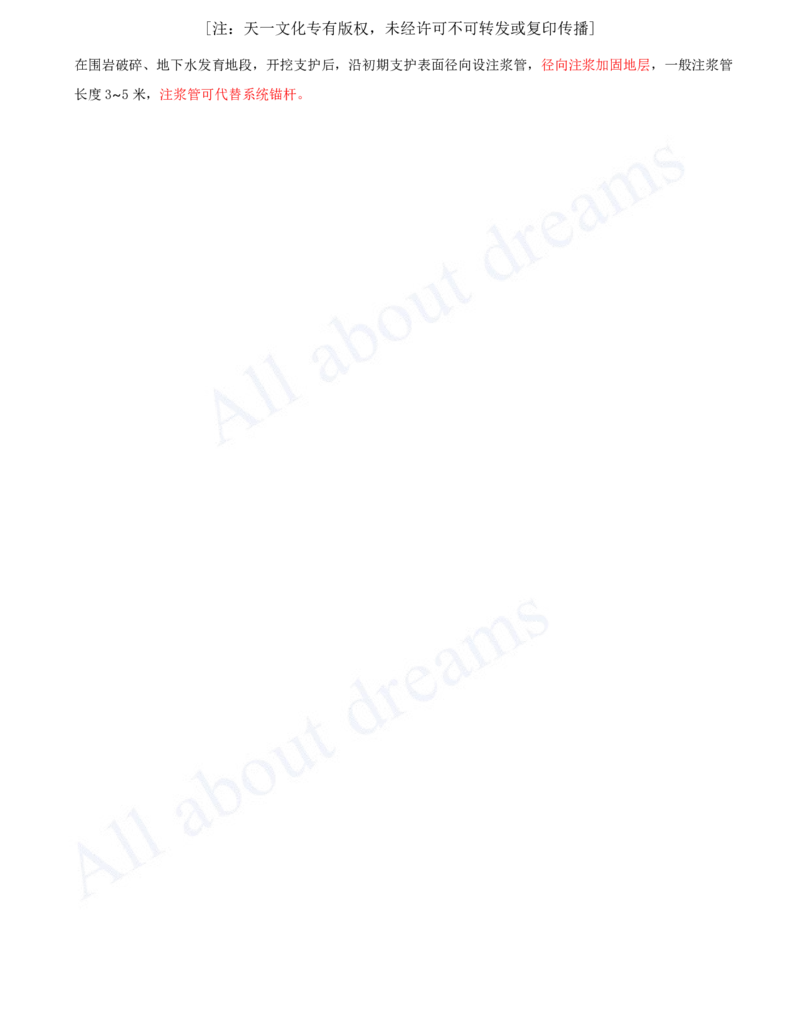 [注：天一文化专有版权，未经许可不可转发或复印传播]

在围岩破碎、地下水发育地段，开挖支护后，沿初期支护表面径向设注浆管，径向注浆加固地层，一般注浆管长度 3~5 米，注浆管可代替系统锚杆。

All about dreams

All about dreams